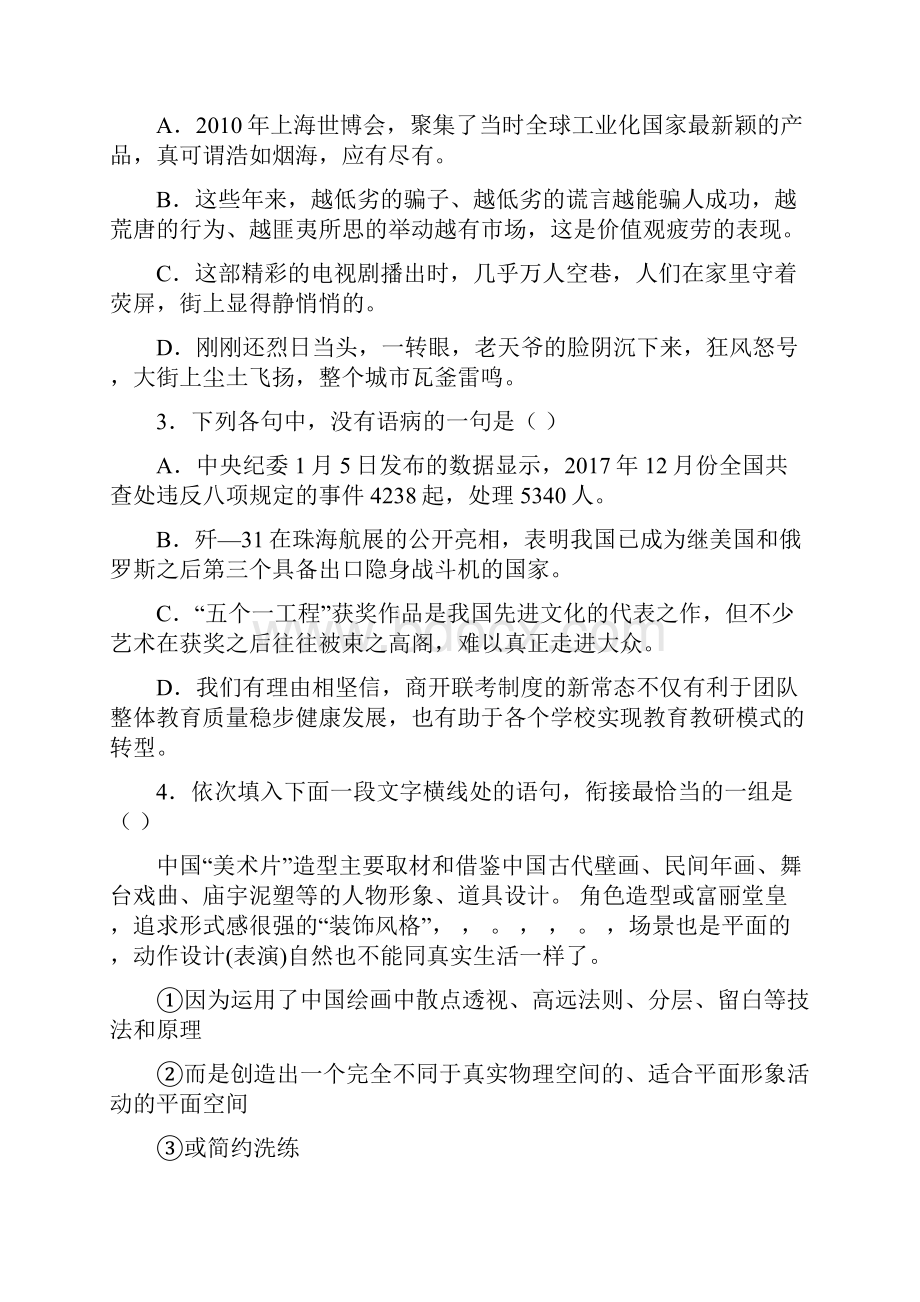 A．2010 年上海世博会，聚集了当时全球工业化国家最新颖的产品，真可谓浩如烟海，应有尽有。

B．这些年来，越低劣的骗子、越低劣的谎言越能骗人成功，越荒唐的行为、越匪夷所思的举动越有市场，这是价值观疲劳的表现。

C．这部精彩的电视剧播出时，几乎万人空巷，人们在家里守着荧屏，街上显得静悄悄的。

D．刚刚还烈日当头，一转眼，老天爷的脸阴沉下来，狂风怒号，大街上尘土飞扬，整个城市瓦釜雷鸣。

3．下列各句中，没有语病的一句是（ ）

A．中央纪委 1 月 5 日发布的数据显示，2017 年 12 月份全国共查处违反八项规定的事件 4238 起，处理 5340 人。

B．歼—31 在珠海航展的公开亮相，表明我国已成为继美国和俄罗斯之后第三个具备出口隐身战斗机的国家。

C．“五个一工程”获奖作品是我国先进文化的代表之作，但不少艺术在获奖之后往往被束之高阁，难以真正走进大众。

D．我们有理由相坚信，商开联考制度的新常态不仅有利于团队整体教育质量稳步健康发展，也有助于各个学校实现教育教研模式的转型。

4．依次填入下面一段文字横线处的语句，衔接最恰当的一组是（ ）

中国“美术片”造型主要取材和借鉴中国古代壁画、民间年画、舞台戏曲、庙宇泥塑等的人物形象、道具设计。 角色造型或富丽堂皇，追求形式感很强的“装饰风格”， ， 。 ， ， 。 ，场景也是平面的，动作设计(表演)自然也不能同真实生活一样了。

①因为运用了中国绘画中散点透视、高远法则、分层、留白等技法和原理

②而是创造出一个完全不同于真实物理空间的、适合平面形象活动的平面空间

③或简约洗练